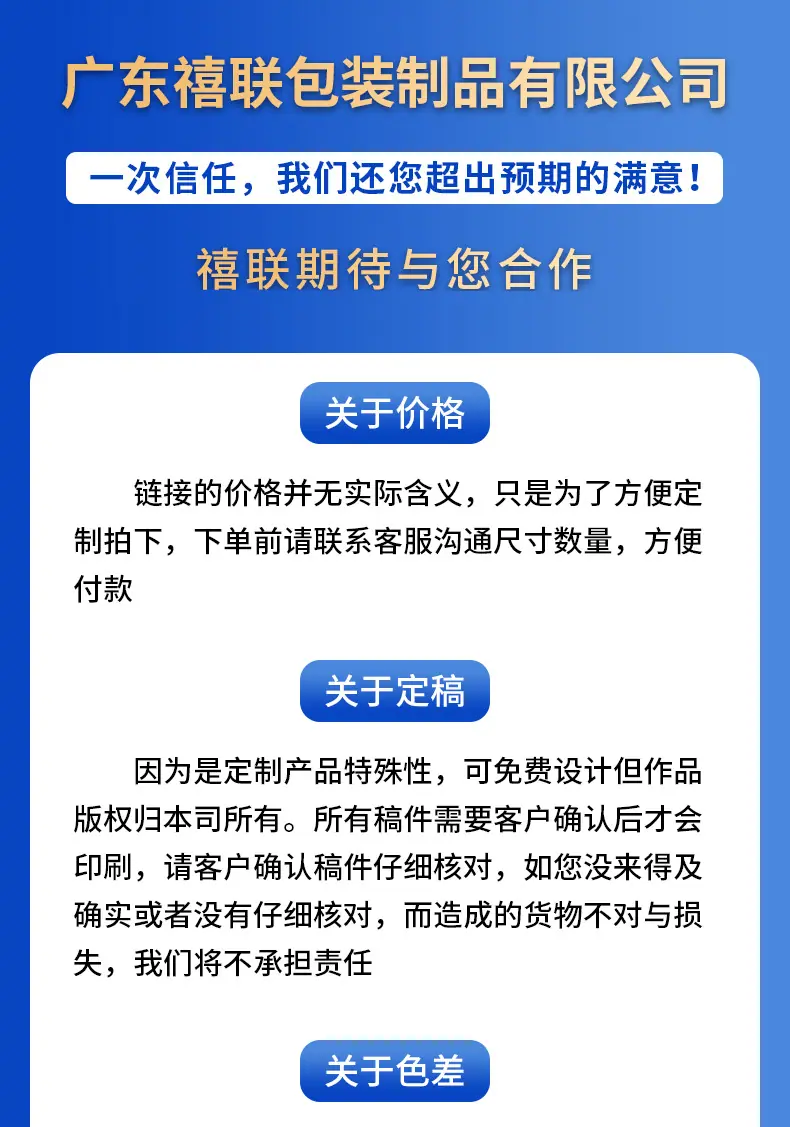 广东禧联包装制品有限公司

一次信任，我们还您超出预期的满意！

禧联期待与您合作

关于价格

链接的价格并无实际含义，只是为了方便定制拍下，下单前请联系客服沟通尺寸数量，方便付款

关于定稿

因为是定制产品特殊性，可免费设计但作品版权归本司所有。所有稿件需要客户确认后才会印刷，请客户确认稿件仔细核对，如您没来得及确实或者没有仔细核对，而造成的货物不对与损失，我们将不承担责任

关于色差